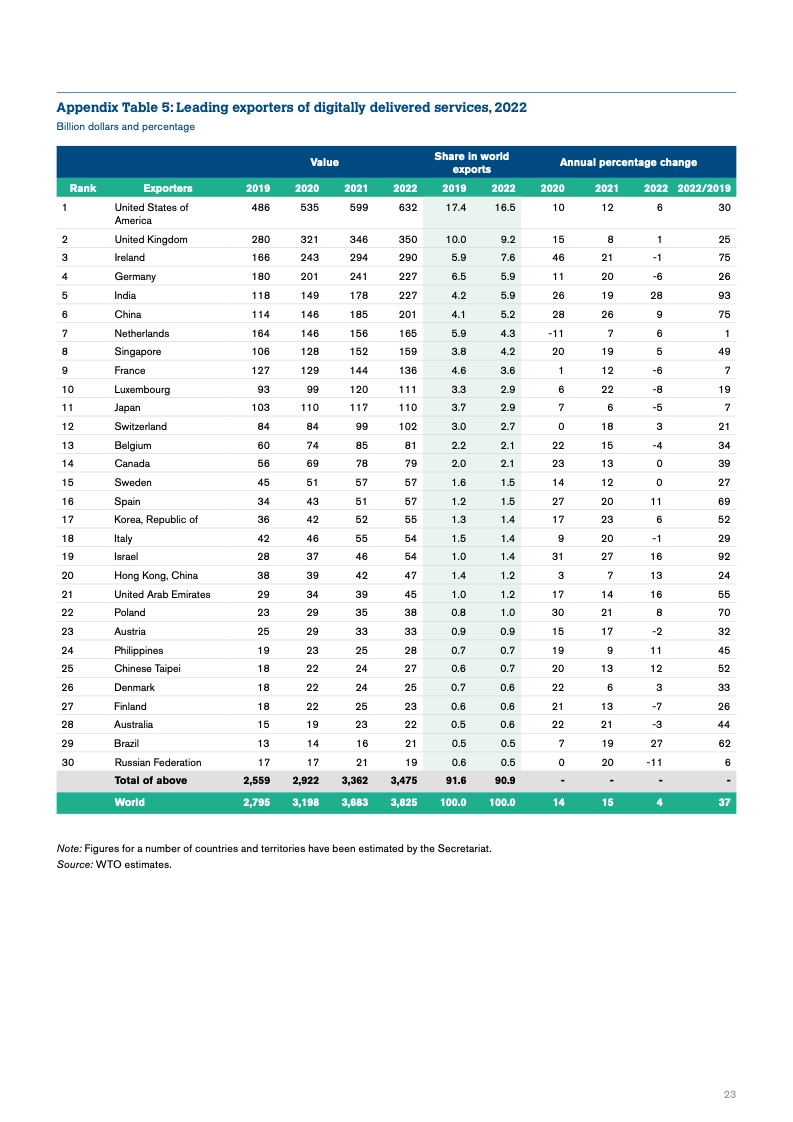 Appendix Table 5: Leading exporters of digitally delivered services, 2022

Billion dollars and percentage

| | | Value | | | | Share in world exports | | Annual percentage change | | | |
|---|---|---|---|---|---|---|---|---|---|---|---|
| Rank | Exporters | 2019 | 2020 | 2021 | 2022 | 2019 | 2022 | 2020 | 2021 | 2022 | 2022/2019 |
| 1 | United States of America | 486 | 535 | 599 | 632 | 17.4 | 16.5 | 10 | 12 | 6 | 30 |
| 2 | United Kingdom | 280 | 321 | 346 | 350 | 10.0 | 9.2 | 15 | 8 | 1 | 25 |
| 3 | Ireland | 166 | 243 | 294 | 290 | 5.9 | 7.6 | 46 | 21 | -1 | 75 |
| 4 | Germany | 180 | 201 | 241 | 227 | 6.5 | 5.9 | 11 | 20 | -6 | 26 |
| 5 | India | 118 | 149 | 178 | 227 | 4.2 | 5.9 | 26 | 19 | 28 | 93 |
| 6 | China | 114 | 146 | 185 | 201 | 4.1 | 5.2 | 28 | 26 | 9 | 75 |
| 7 | Netherlands | 164 | 146 | 156 | 165 | 5.9 | 4.3 | -11 | 7 | 6 | 1 |
| 8 | Singapore | 106 | 128 | 152 | 159 | 3.8 | 4.2 | 20 | 19 | 5 | 49 |
| 9 | France | 127 | 129 | 144 | 136 | 4.6 | 3.6 | 1 | 12 | -6 | 7 |
| 10 | Luxembourg | 93 | 99 | 120 | 111 | 3.3 | 2.9 | 6 | 22 | -8 | 19 |
| 11 | Japan | 103 | 110 | 117 | 110 | 3.7 | 2.9 | 7 | 6 | -5 | 7 |
| 12 | Switzerland | 84 | 84 | 99 | 102 | 3.0 | 2.7 | 0 | 18 | 3 | 21 |
| 13 | Belgium | 60 | 74 | 85 | 81 | 2.2 | 2.1 | 22 | 15 | -4 | 34 |
| 14 | Canada | 56 | 69 | 78 | 79 | 2.0 | 2.1 | 23 | 13 | 0 | 39 |
| 15 | Sweden | 45 | 51 | 57 | 57 | 1.6 | 1.5 | 14 | 12 | 0 | 27 |
| 16 | Spain | 34 | 43 | 51 | 57 | 1.2 | 1.5 | 27 | 20 | 11 | 69 |
| 17 | Korea, Republic of | 36 | 42 | 52 | 55 | 1.3 | 1.4 | 17 | 23 | 6 | 52 |
| 18 | Italy | 42 | 46 | 55 | 54 | 1.5 | 1.4 | 9 | 20 | -1 | 29 |
| 19 | Israel | 28 | 37 | 46 | 54 | 1.0 | 1.4 | 31 | 27 | 16 | 92 |
| 20 | Hong Kong, China | 38 | 39 | 42 | 47 | 1.4 | 1.2 | 3 | 7 | 13 | 24 |
| 21 | United Arab Emirates | 29 | 34 | 39 | 45 | 1.0 | 1.2 | 17 | 14 | 16 | 55 |
| 22 | Poland | 23 | 29 | 35 | 38 | 0.8 | 1.0 | 30 | 21 | 8 | 70 |
| 23 | Austria | 25 | 29 | 33 | 33 | 0.9 | 0.9 | 15 | 17 | -2 | 32 |
| 24 | Philippines | 19 | 23 | 25 | 28 | 0.7 | 0.7 | 19 | 9 | 11 | 45 |
| 25 | Chinese Taipei | 18 | 22 | 24 | 27 | 0.6 | 0.7 | 20 | 13 | 12 | 52 |
| 26 | Denmark | 18 | 22 | 24 | 25 | 0.7 | 0.6 | 22 | 6 | 3 | 33 |
| 27 | Finland | 18 | 22 | 25 | 23 | 0.6 | 0.6 | 21 | 13 | -7 | 26 |
| 28 | Australia | 15 | 19 | 23 | 22 | 0.5 | 0.6 | 22 | 21 | -3 | 44 |
| 29 | Brazil | 13 | 14 | 16 | 21 | 0.5 | 0.5 | 7 | 19 | 27 | 62 |
| 30 | Russian Federation | 17 | 17 | 21 | 19 | 0.6 | 0.5 | 0 | 20 | -11 | 6 |
| | Total of above | 2,559 | 2,922 | 3,362 | 3,475 | 91.6 | 90.9 | - | - | - | - |
| | World | 2,795 | 3,198 | 3,683 | 3,825 | 100.0 | 100.0 | 14 | 15 | 4 | 37 |

Note: Figures for a number of countries and territories have been estimated by the Secretariat.
Source: WTO estimates.

23